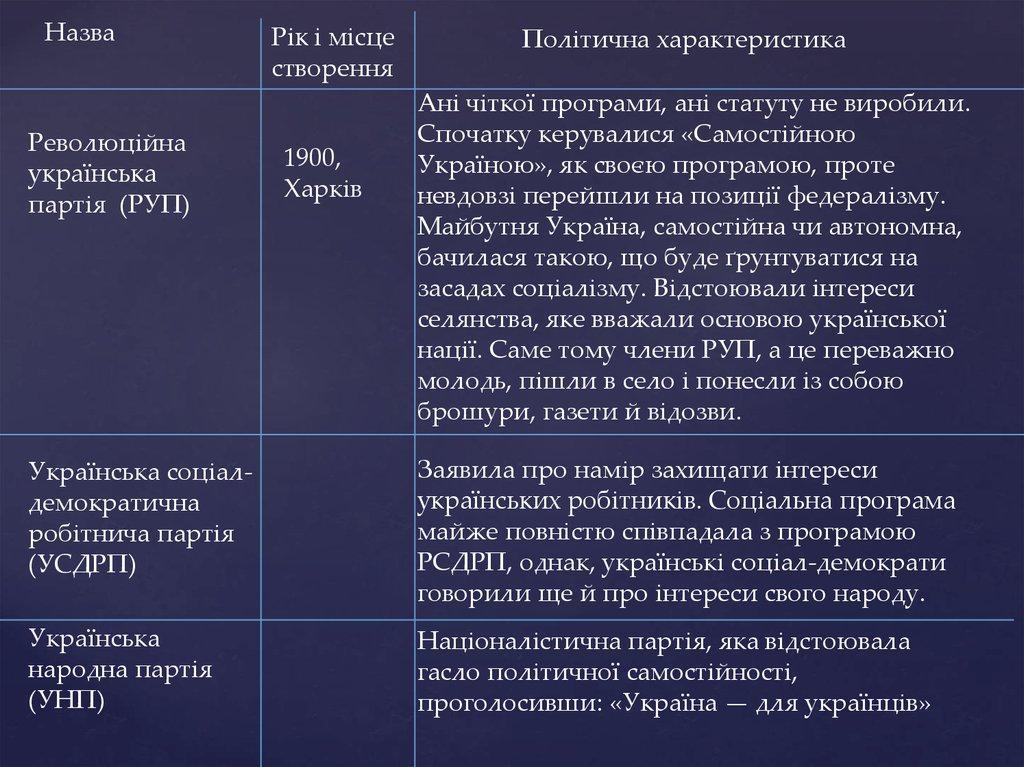 | Назва | Рік і місце створення | Політична характеристика |
|---|---|---|
| Революційна українська партія (РУП) | 1900, Харків | Ані чіткої програми, ані статуту не виробили. Спочатку керувалися «Самостійною Україною», як своєю програмою, проте невдовзі перейшли на позиції федералізму. Майбутня Україна, самостійна чи автономна, бачилася такою, що буде ґрунтуватися на засадах соціалізму. Відстоювали інтереси селянства, яке вважали основою української нації. Саме тому члени РУП, а це переважно молодь, пішли в село і понесли із собою брошури, газети й відозви. |
| Українська соціал-демократична робітнича партія (УСДРП) | | Заявила про намір захищати інтереси українських робітників. Соціальна програма майже повністю співпадала з програмою РСДРП, однак, українські соціал-демократи говорили ще й про інтереси свого народу. |
| Українська народна партія (УНП) | | Націоналістична партія, яка відстоювала гасло політичної самостійності, проголосивши: «Україна — для українців» |